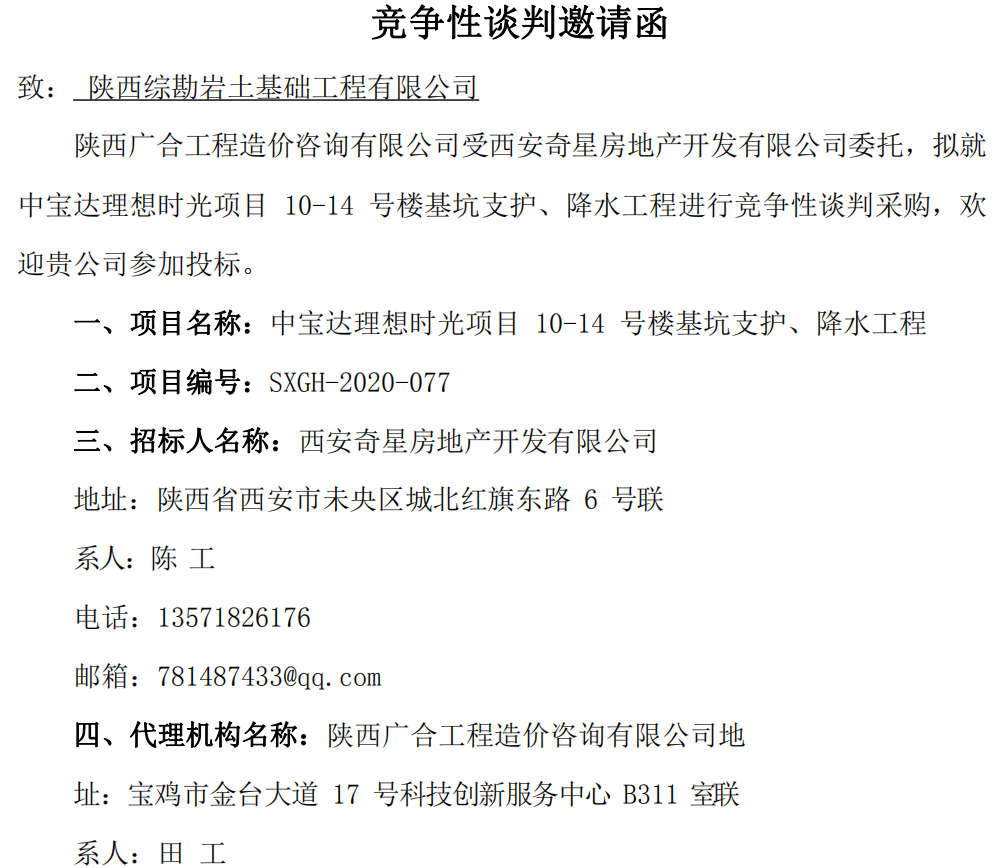 竞争性谈判邀请函

致：  陕西综勘岩土基础工程有限公司

陕西广合工程造价咨询有限公司受西安奇星房地产开发有限公司委托，拟就中宝达理想时光项目 10-14 号楼基坑支护、降水工程进行竞争性谈判采购，欢迎贵公司参加投标。

一、项目名称：中宝达理想时光项目 10-14 号楼基坑支护、降水工程

二、项目编号：SXGH-2020-077

三、招标人名称：西安奇星房地产开发有限公司

地址：陕西省西安市未央区城北红旗东路 6 号联

系人：陈 工

电话：13571826176

邮箱：781487433@qq.com

四、代理机构名称：陕西广合工程造价咨询有限公司地

址：宝鸡市金台大道 17 号科技创新服务中心 B311 室联

系人：田 工